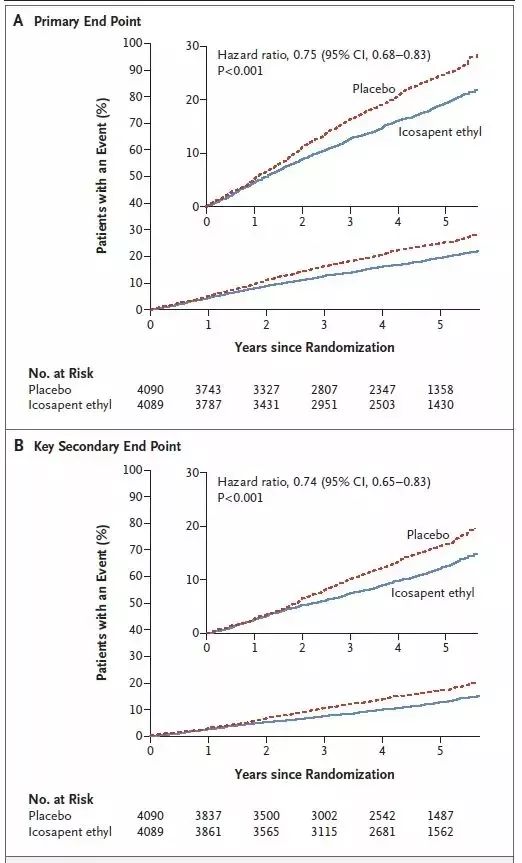 A Primary End Point

Patients with an Event (%)

100
90
80
70
60
50
40
30
20
10
0

30
20
10
0

Hazard ratio, 0.75 (95% CI, 0.68–0.83)
P<0.001

Placebo

Icosapent ethyl

0 1 2 3 4 5

0 1 2 3 4 5

Years since Randomization

No. at Risk

| | | | | | | |
|---|---|---|---|---|---|---|
| Placebo | 4090 | 3743 | 3327 | 2807 | 2347 | 1358 |
| Icosapent ethyl | 4089 | 3787 | 3431 | 2951 | 2503 | 1430 |

B Key Secondary End Point

Patients with an Event (%)

100
90
80
70
60
50
40
30
20
10
0

30
20
10
0

Hazard ratio, 0.74 (95% CI, 0.65–0.83)
P<0.001

Placebo

Icosapent ethyl

0 1 2 3 4 5

0 1 2 3 4 5

Years since Randomization

No. at Risk

| | | | | | | |
|---|---|---|---|---|---|---|
| Placebo | 4090 | 3837 | 3500 | 3002 | 2542 | 1487 |
| Icosapent ethyl | 4089 | 3861 | 3565 | 3115 | 2681 | 1562 |